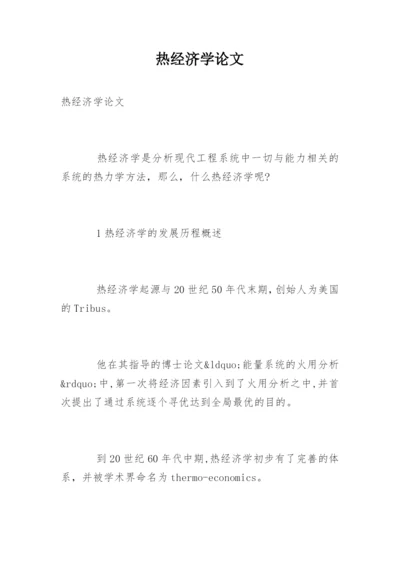 热经济学论文

热经济学论文

热经济学是分析现代工程系统中一切与能力相关的系统的热力学方法，那么，什么热经济学呢?

1 热经济学的发展历程概述

热经济学起源与 20 世纪 50 年代末期,创始人为美国的 Tribus。

他在其指导的博士论文&ldquo;能量系统的火用分析&rdquo;中,第一次将经济因素引入到了火用分析之中,并首次提出了通过系统逐个寻优达到全局最优的目的。

到 20 世纪 60 年代中期,热经济学初步有了完善的体系，并被学术界命名为 thermo-economics。